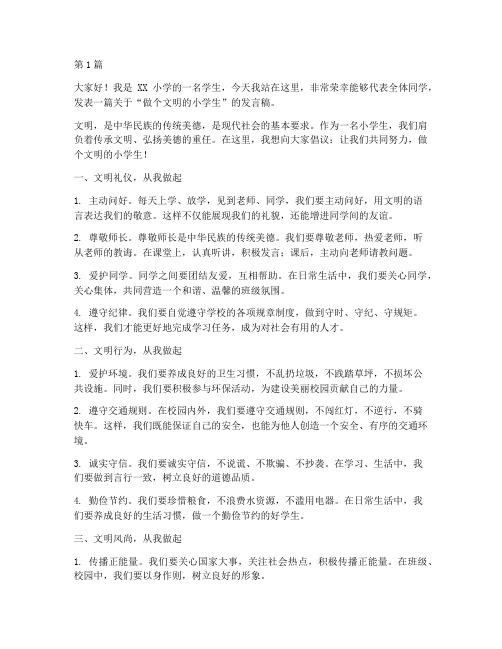 第1篇

大家好！我是 XX 小学的一名学生，今天我站在这里，非常荣幸能够代表全体同学，发表一篇关于“做个文明的小学生”的发言稿。

文明，是中华民族的传统美德，是现代社会的基本要求。作为一名小学生，我们肩负着传承文明、弘扬美德的重任。在这里，我想向大家倡议：让我们共同努力，做个文明的小学生！

一、文明礼仪，从我做起

1. 主动问好。每天上学、放学，见到老师、同学，我们要主动问好，用文明的语言表达我们的敬意。这样不仅能展现我们的礼貌，还能增进同学间的友谊。

2. 尊敬师长。尊敬师长是中华民族的传统美德。我们要尊敬老师，热爱老师，听从老师的教诲。在课堂上，认真听讲，积极发言；课后，主动向老师请教问题。

3. 爱护同学。同学之间要团结友爱，互相帮助。在日常生活中，我们要关心同学，关心集体，共同营造一个和谐、温馨的班级氛围。

4. 遵守纪律。我们要自觉遵守学校的各项规章制度，做到守时、守纪、守规矩。这样，我们才能更好地完成学习任务，成为对社会有用的人才。

二、文明行为，从我做起

1. 爱护环境。我们要养成良好的卫生习惯，不乱扔垃圾，不践踏草坪，不损坏公共设施。同时，我们要积极参与环保活动，为建设美丽校园贡献自己的力量。

2. 遵守交通规则。在校园内外，我们要遵守交通规则，不闯红灯，不逆行，不骑快车。这样，我们既能保证自己的安全，也能为他人创造一个安全、有序的交通环境。

3. 诚实守信。我们要诚实守信，不说谎、不欺骗、不抄袭。在学习、生活中，我们要做到言行一致，树立良好的道德品质。

4. 勤俭节约。我们要珍惜粮食，不浪费水资源，不滥用电器。在日常生活中，我们要养成良好的生活习惯，做一个勤俭节约的好学生。

三、文明风尚，从我做起

1. 传播正能量。我们要关心国家大事，关注社会热点，积极传播正能量。在班级、校园中，我们要以身作则，树立良好的形象。